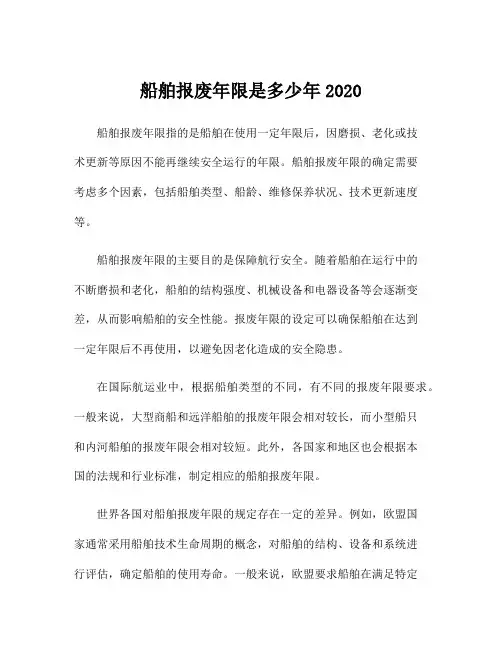 船舶报废年限是多少年 2020

船舶报废年限指的是船舶在使用一定年限后，因磨损、老化或技术更新等原因不能再继续安全运行的年限。船舶报废年限的确定需要考虑多个因素，包括船舶类型、船龄、维修保养状况、技术更新速度等。

船舶报废年限的主要目的是保障航行安全。随着船舶在运行中的不断磨损和老化，船舶的结构强度、机械设备和电器设备等会逐渐变差，从而影响船舶的安全性能。报废年限的设定可以确保船舶在达到一定年限后不再使用，以避免因老化造成的安全隐患。

在国际航运业中，根据船舶类型的不同，有不同的报废年限要求。一般来说，大型商船和远洋船舶的报废年限会相对较长，而小型船只和内河船舶的报废年限会相对较短。此外，各国家和地区也会根据本国的法规和行业标准，制定相应的船舶报废年限。

世界各国对船舶报废年限的规定存在一定的差异。例如，欧盟国家通常采用船舶技术生命周期的概念，对船舶的结构、设备和系统进行评估，确定船舶的使用寿命。一般来说，欧盟要求船舶在满足特定